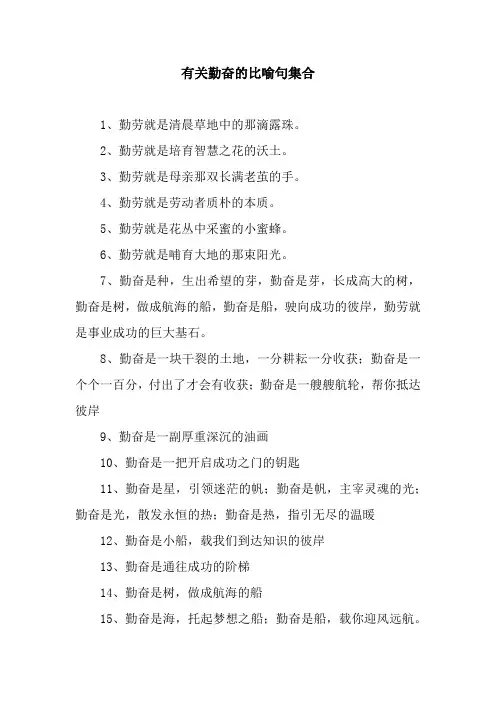 有关勤奋的比喻句集合

1、勤劳就是清晨草地中的那滴露珠。

2、勤劳就是培育智慧之花的沃土。

3、勤劳就是母亲那双长满老茧的手。

4、勤劳就是劳动者质朴的本质。

5、勤劳就是花丛中采蜜的小蜜蜂。

6、勤劳就是哺育大地的那束阳光。

7、勤奋是种，生出希望的芽，勤奋是芽，长成高大的树，勤奋是树，做成航海的船，勤奋是船，驶向成功的彼岸，勤劳就是事业成功的巨大基石。

8、勤奋是一块干裂的土地，一分耕耘一分收获；勤奋是一个个一百分，付出了才会有收获；勤奋是一艘艘航轮，帮你抵达彼岸

9、勤奋是一副厚重深沉的油画

10、勤奋是一把开启成功之门的钥匙

11、勤奋是星，引领迷茫的帆；勤奋是帆，主宰灵魂的光；勤奋是光，散发永恒的热；勤奋是热，指引无尽的温暖

12、勤奋是小船，载我们到达知识的彼岸

13、勤奋是通往成功的阶梯

14、勤奋是树，做成航海的船

15、勤奋是海，托起梦想之船；勤奋是船，载你迎风远航。